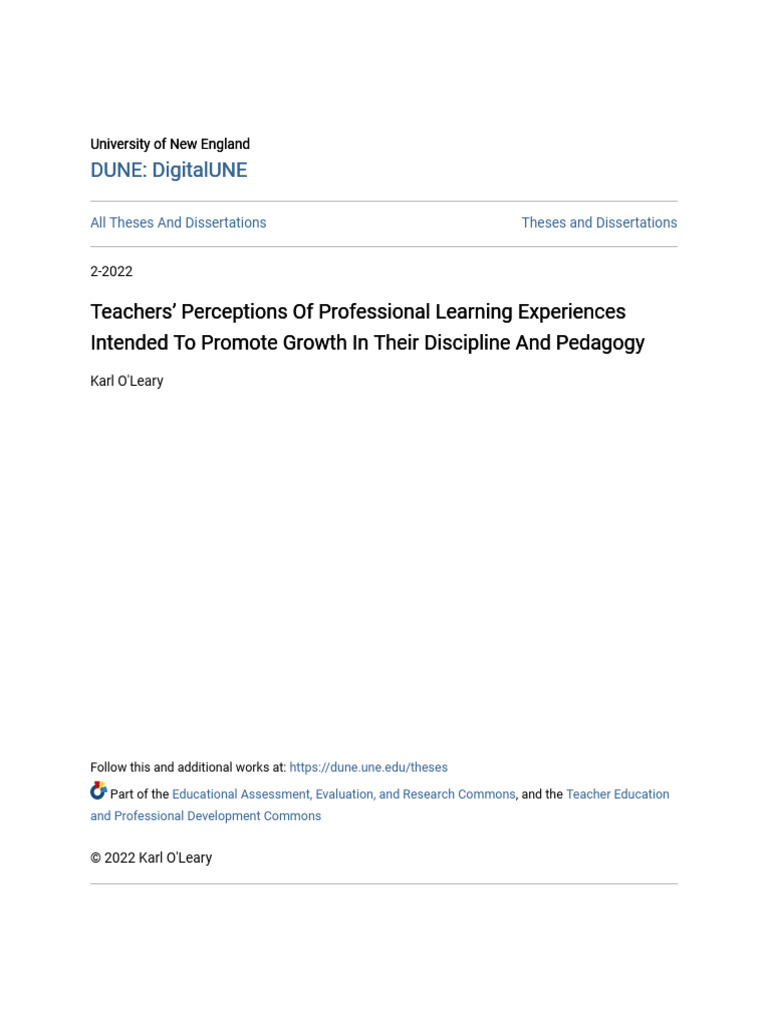 University of New England
DUNE: DigitalUNE

All Theses And Dissertations

Theses and Dissertations

2-2022

Teachers' Perceptions Of Professional Learning Experiences Intended To Promote Growth In Their Discipline And Pedagogy

Karl O'Leary

Follow this and additional works at: https://dune.une.edu/theses

Part of the Educational Assessment, Evaluation, and Research Commons, and the Teacher Education and Professional Development Commons

© 2022 Karl O'Leary